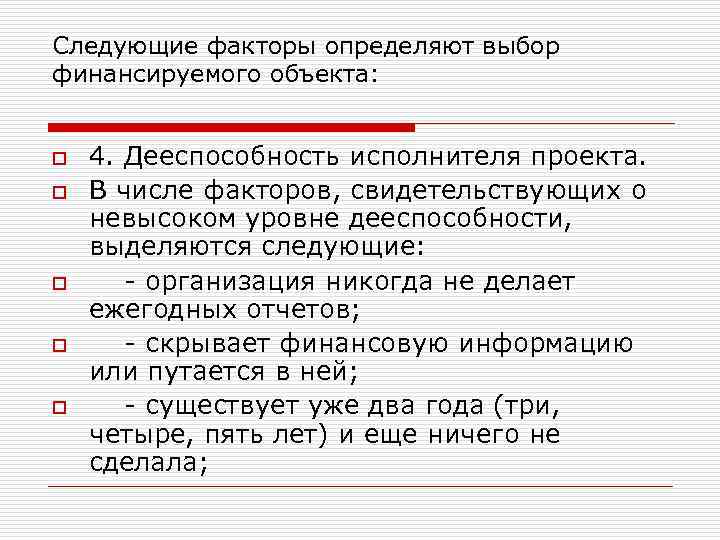 Следующие факторы определяют выбор финансируемого объекта:

4. Дееспособность исполнителя проекта.

В числе факторов, свидетельствующих о невысоком уровне дееспособности, выделяются следующие:

- организация никогда не делает ежегодных отчетов;

- скрывает финансовую информацию или путается в ней;

- существует уже два года (три, четыре, пять лет) и еще ничего не сделала;